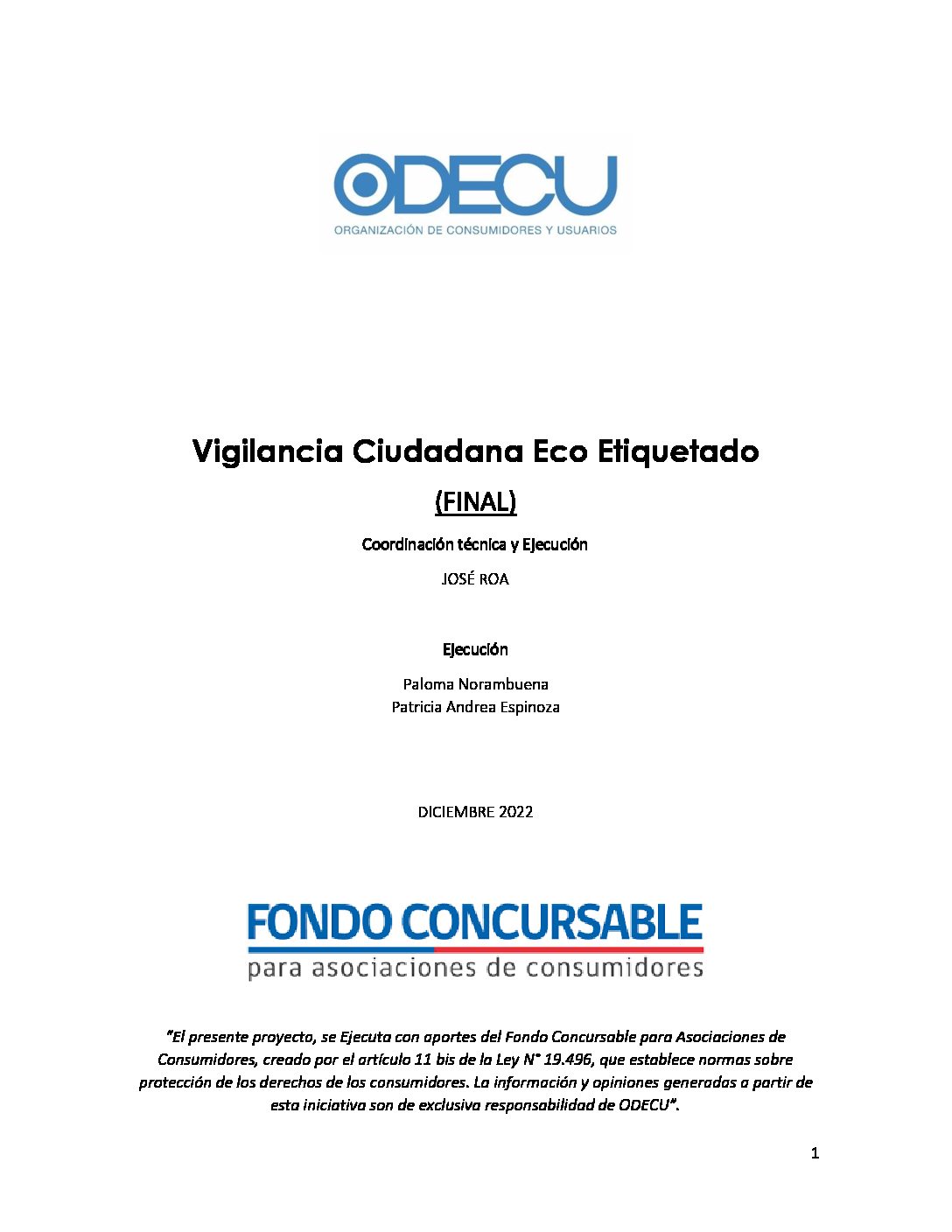 ODECU
ORGANIZACIÓN DE CONSUMIDORES Y USUARIOS

Vigilancia Ciudadana Eco Etiquetado

(FINAL)

Coordinación técnica y Ejecución

JOSÉ ROA

Ejecución

Paloma Norambuena
Patricia Andrea Espinoza

DICIEMBRE 2022

FONDO CONCURSABLE
para asociaciones de consumidores

"El presente proyecto, se Ejecuta con aportes del Fondo Concursable para Asociaciones de Consumidores, creado por el artículo 11 bis de la Ley N° 19.496, que establece normas sobre protección de los derechos de los consumidores. La información y opiniones generadas a partir de esta iniciativa son de exclusiva responsabilidad de ODECU".

1